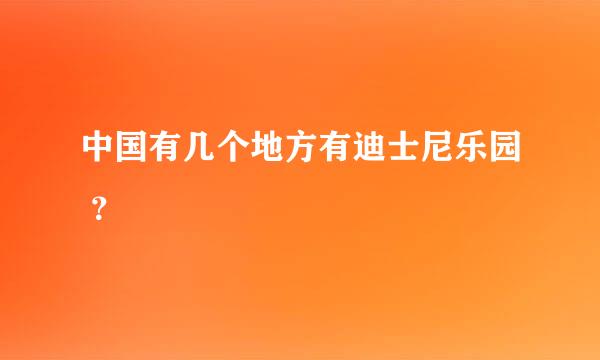 中国有几个地方有迪士尼乐园？